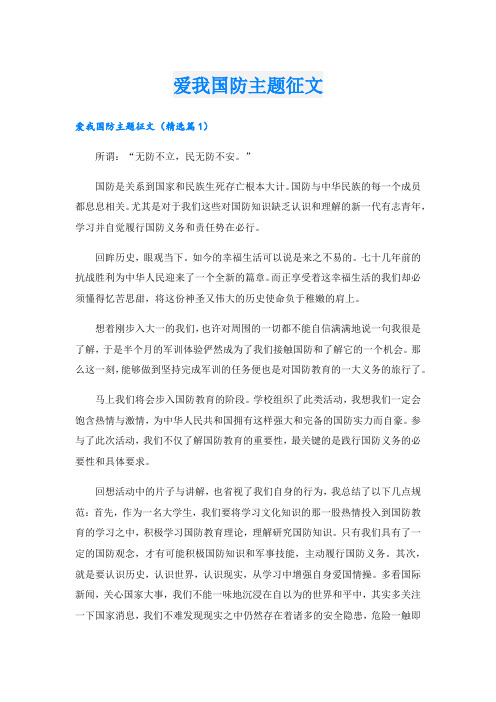 爱我国防主题征文

爱我国防主题征文（精选篇1）

所谓：“无防不立，民无防不安。”

国防是关系到国家和民族生死存亡根本大计。国防与中华民族的每一个成员都息息相关。尤其是对于我们这些对国防知识缺乏认识和理解的新一代有志青年，学习并自觉履行国防义务和责任势在必行。

回眸历史，眼观当下。如今的幸福生活可以说是来之不易的。七十几年前的抗战胜利为中华人民迎来了一个全新的篇章。而正享受着这幸福生活的我们却必须懂得忆苦思甜，将这份神圣又伟大的历史使命负于稚嫩的肩上。

想着刚步入大一的我们，也许对周围的一切都不能自信满满地说一句我很是了解，于是半个月的军训体验俨然成为了我们接触国防和了解它的一个机会。那么这一刻，能够做到坚持完成军训的任务便也是对国防教育的一大义务的旅行了。

马上我们将会步入国防教育的阶段。学校组织了此类活动，我想我们一定会饱含热情与激情，为中华人民共和国拥有这样强大和完备的国防实力而自豪。参与了此次活动，我们不仅了解国防教育的重要性，最关键的是践行国防义务的必要性和具体要求。

回想活动中的片子与讲解，也省视了我们自身的行为，我总结了以下几点规范：首先，作为一名大学生，我们要将学习文化知识的那一股热情投入到国防教育的学习之中，积极学习国防教育理论，理解研究国防知识。只有我们具有了一定的国防观念，才有可能积极国防知识和军事技能，主动履行国防义务。其次，就是要认识历史，认识世界，认识现实，从学习中增强自身爱国情操。多看国际新闻，关心国家大事，我们不能一味地沉浸在自以为的世界和平中，其实多关注一下国家消息，我们不难发现现实之中仍然存在着诸多的安全隐患，危险一触即